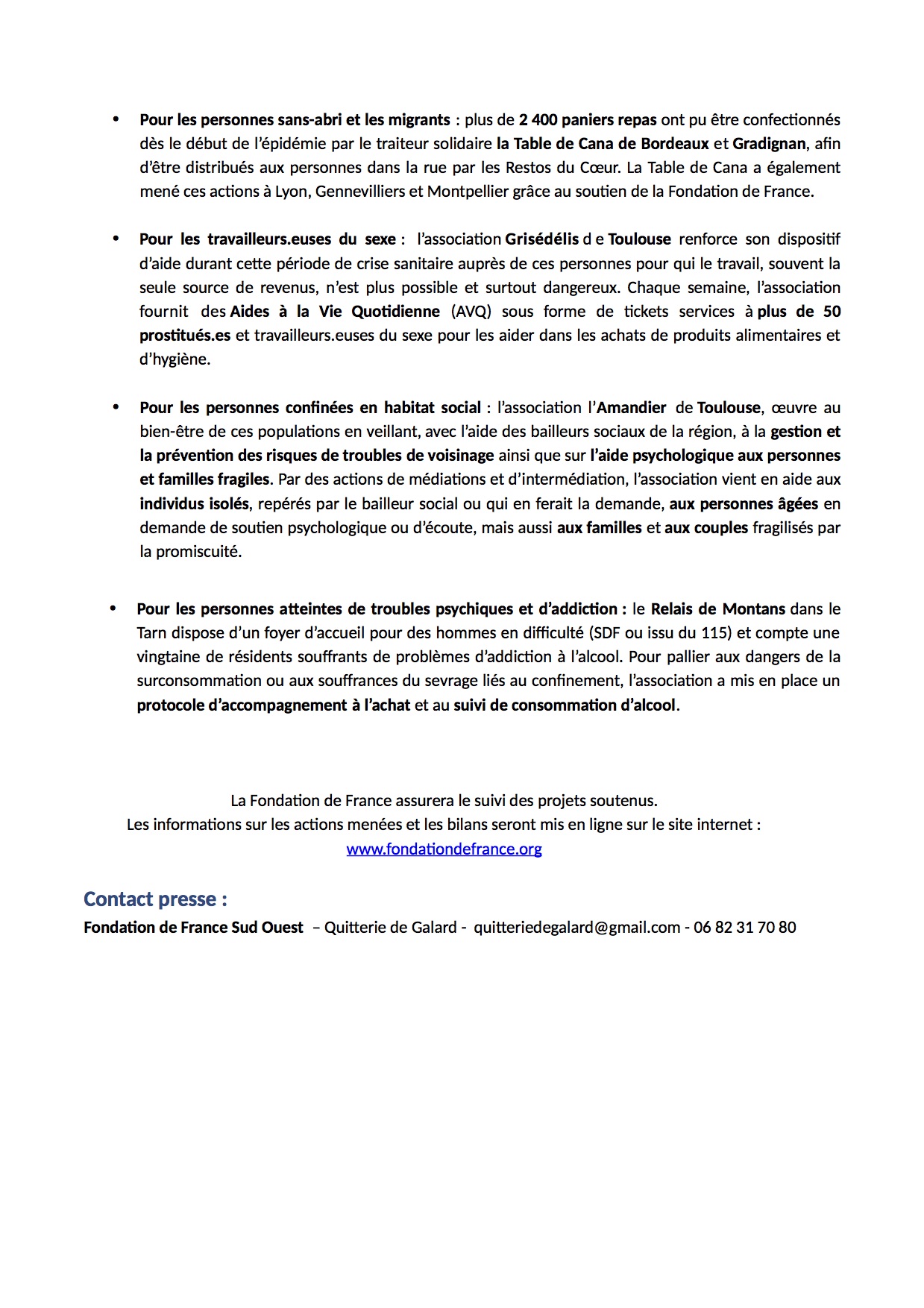 • Pour les personnes sans-abri et les migrants : plus de 2 400 paniers repas ont pu être confectionnés dès le début de l'épidémie par le traiteur solidaire la Table de Cana de Bordeaux et Gradignan, afin d'être distribués aux personnes dans la rue par les Restos du Cœur. La Table de Cana a également mené ces actions à Lyon, Gennevilliers et Montpellier grâce au soutien de la Fondation de France.

• Pour les travailleurs.euses du sexe : l'association Grisédélis d e Toulouse renforce son dispositif d'aide durant cette période de crise sanitaire auprès de ces personnes pour qui le travail, souvent la seule source de revenus, n'est plus possible et surtout dangereux. Chaque semaine, l'association fournit des Aides à la Vie Quotidienne (AVQ) sous forme de tickets services à plus de 50 prostitués.es et travailleurs.euses du sexe pour les aider dans les achats de produits alimentaires et d'hygiène.

• Pour les personnes confinées en habitat social : l'association l'Amandier de Toulouse, œuvre au bien-être de ces populations en veillant, avec l'aide des bailleurs sociaux de la région, à la gestion et la prévention des risques de troubles de voisinage ainsi que sur l'aide psychologique aux personnes et familles fragiles. Par des actions de médiations et d'intermédiation, l'association vient en aide aux individus isolés, repérés par le bailleur social ou qui en ferait la demande, aux personnes âgées en demande de soutien psychologique ou d'écoute, mais aussi aux familles et aux couples fragilisés par la promiscuité.

• Pour les personnes atteintes de troubles psychiques et d'addiction : le Relais de Montans dans le Tarn dispose d'un foyer d'accueil pour des hommes en difficulté (SDF ou issu du 115) et compte une vingtaine de résidents souffrants de problèmes d'addiction à l'alcool. Pour pallier aux dangers de la surconsommation ou aux souffrances du sevrage liés au confinement, l'association a mis en place un protocole d'accompagnement à l'achat et au suivi de consommation d'alcool.

La Fondation de France assurera le suivi des projets soutenus.
Les informations sur les actions menées et les bilans seront mis en ligne sur le site internet :
www.fondationdefrance.org

Contact presse :
Fondation de France Sud Ouest – Quitterie de Galard - quitteriedegalard@gmail.com - 06 82 31 70 80